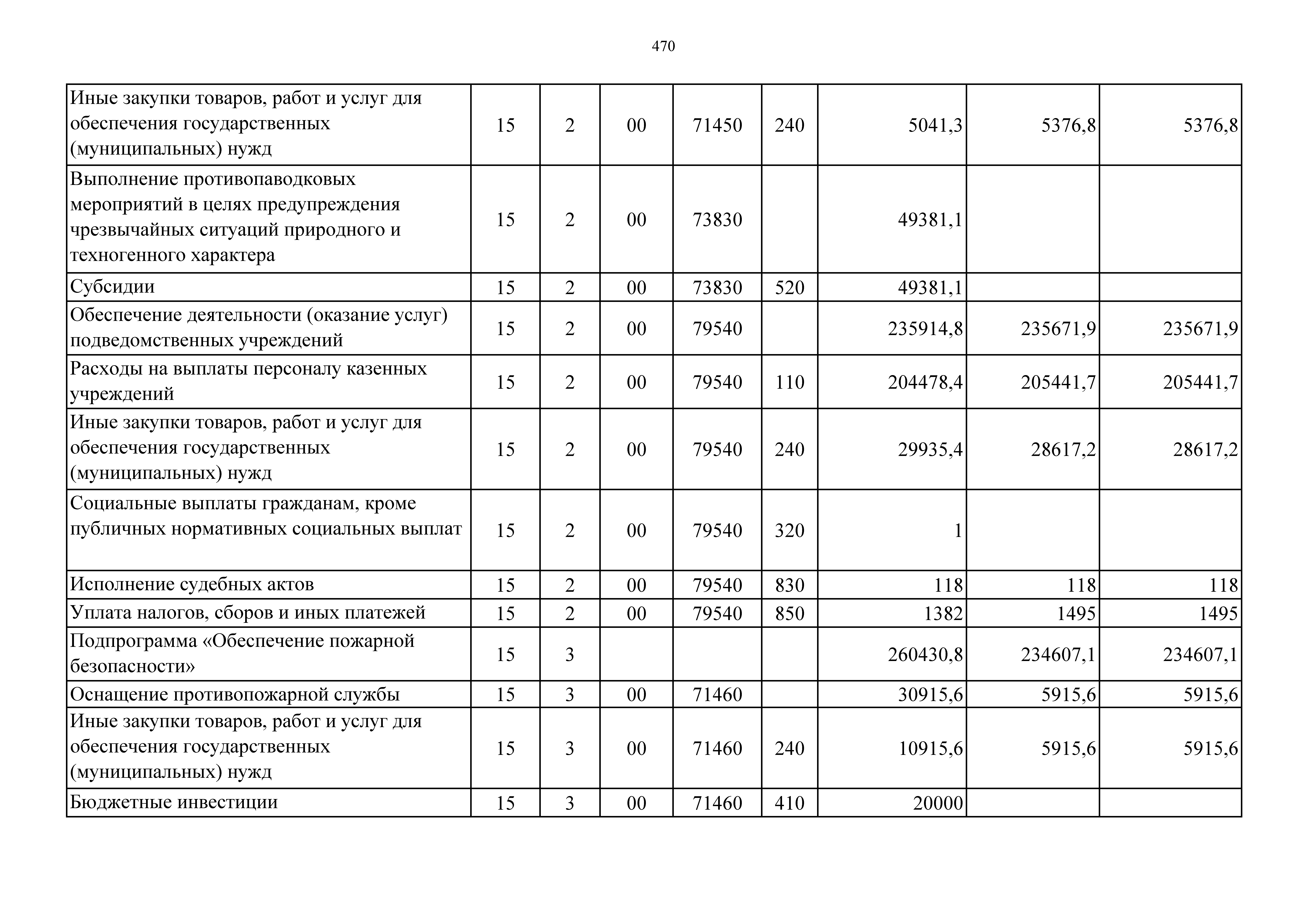 470

| | | | | | | | | |
|---|---|---|---|---|---|---|---|---|
| Иные закупки товаров, работ и услуг для обеспечения государственных (муниципальных) нужд | 15 | 2 | 00 | 71450 | 240 | 5041,3 | 5376,8 | 5376,8 |
| Выполнение противопаводковых мероприятий в целях предупреждения чрезвычайных ситуаций природного и техногенного характера | 15 | 2 | 00 | 73830 | | 49381,1 | | |
| Субсидии | 15 | 2 | 00 | 73830 | 520 | 49381,1 | | |
| Обеспечение деятельности (оказание услуг) подведомственных учреждений | 15 | 2 | 00 | 79540 | | 235914,8 | 235671,9 | 235671,9 |
| Расходы на выплаты персоналу казенных учреждений | 15 | 2 | 00 | 79540 | 110 | 204478,4 | 205441,7 | 205441,7 |
| Иные закупки товаров, работ и услуг для обеспечения государственных (муниципальных) нужд | 15 | 2 | 00 | 79540 | 240 | 29935,4 | 28617,2 | 28617,2 |
| Социальные выплаты гражданам, кроме публичных нормативных социальных выплат | 15 | 2 | 00 | 79540 | 320 | 1 | | |
| Исполнение судебных актов | 15 | 2 | 00 | 79540 | 830 | 118 | 118 | 118 |
| Уплата налогов, сборов и иных платежей | 15 | 2 | 00 | 79540 | 850 | 1382 | 1495 | 1495 |
| Подпрограмма «Обеспечение пожарной безопасности» | 15 | 3 | | | | 260430,8 | 234607,1 | 234607,1 |
| Оснащение противопожарной службы | 15 | 3 | 00 | 71460 | | 30915,6 | 5915,6 | 5915,6 |
| Иные закупки товаров, работ и услуг для обеспечения государственных (муниципальных) нужд | 15 | 3 | 00 | 71460 | 240 | 10915,6 | 5915,6 | 5915,6 |
| Бюджетные инвестиции | 15 | 3 | 00 | 71460 | 410 | 20000 | | |